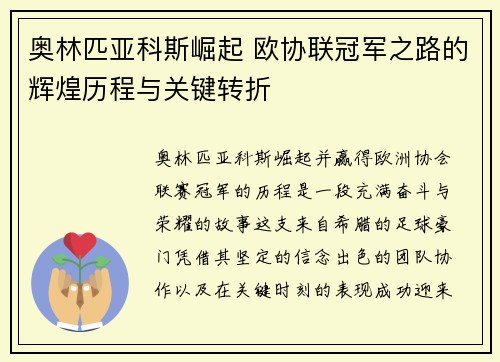 奥林匹亚科斯崛起 欧协联冠军之路的辉煌历程与关键转折

奥林匹亚科斯崛起并赢得欧洲协会联赛冠军的历程是一段充满奋斗与荣耀的故事这支来自希腊的足球豪门凭借其坚定的信念出色的团队协作以及在关键时刻的表现成功迎来